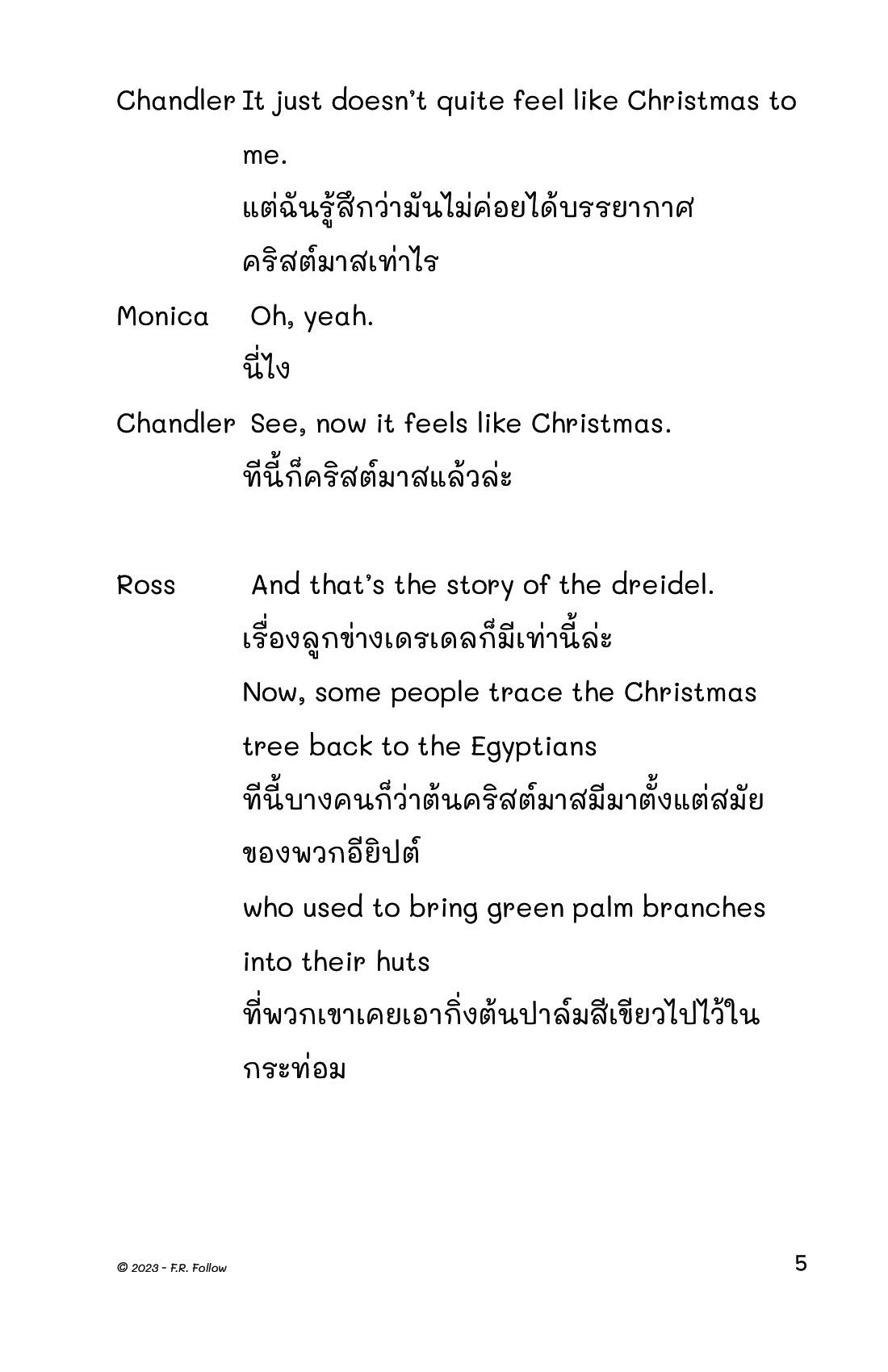 Chandler It just doesn't quite feel like Christmas to me.
แต่ฉันรู้สึกว่ามันไม่ค่อยได้บรรยากาศคริสต์มาสเท่าไร

Monica Oh, yeah.
นี่ไง

Chandler See, now it feels like Christmas.
ทีนี้ก็คริสต์มาสแล้วล่ะ

Ross And that's the story of the dreidel.
เรื่องลูกข่างเดรเดลก็มีเท่านี้ล่ะ
Now, some people trace the Christmas tree back to the Egyptians
ทีนี้บางคนก็ว่าต้นคริสต์มาสมีมาตั้งแต่สมัยของพวกอียิปต์
who used to bring green palm branches into their huts
ที่พวกเขาเคยเอากิ่งต้นปาล์มสีเขียวไปไว้ในกระท่อม

© 2023 - F.R. Follow

5